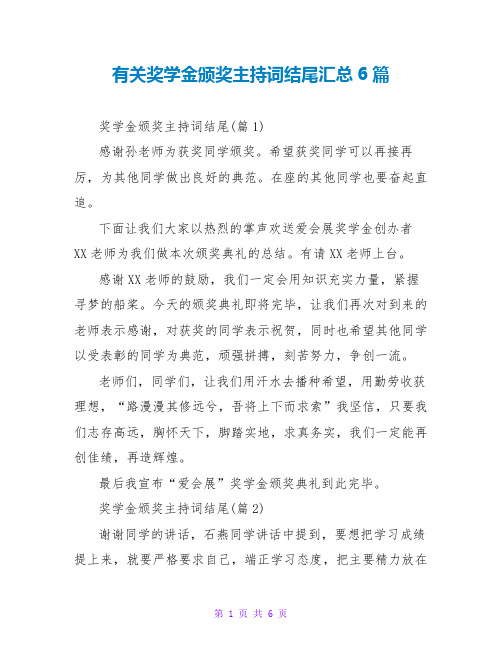 有关奖学金颁奖主持词结尾汇总 6 篇

奖学金颁奖主持词结尾(篇 1)

感谢孙老师为获奖同学颁奖。希望获奖同学可以再接再厉，为其他同学做出良好的典范。在座的其他同学也要奋起直追。

下面让我们大家以热烈的掌声欢送爱会展奖学金创办者 XX 老师为我们做本次颁奖典礼的总结。有请 XX 老师上台。

感谢 XX 老师的鼓励，我们一定会用知识充实力量，紧握寻梦的船桨。今天的颁奖典礼即将完毕，让我们再次对到来的老师表示感谢，对获奖的同学表示祝贺，同时也希望其他同学以受表彰的同学为典范，顽强拼搏，刻苦努力，争创一流。

老师们，同学们，让我们用汗水去播种希望，用勤劳收获理想，“路漫漫其修远兮，吾将上下而求索”我坚信，只要我们志存高远，胸怀天下，脚踏实地，求真务实，我们一定能再创佳绩，再造辉煌。

最后我宣布“爱会展”奖学金颁奖典礼到此完毕。

奖学金颁奖主持词结尾(篇 2)

谢谢同学的讲话，石燕同学讲话中提到，要想把学习成绩提上来，就要严格要求自己，端正学习态度，把主要精力放在

第 1 页 共 6 页